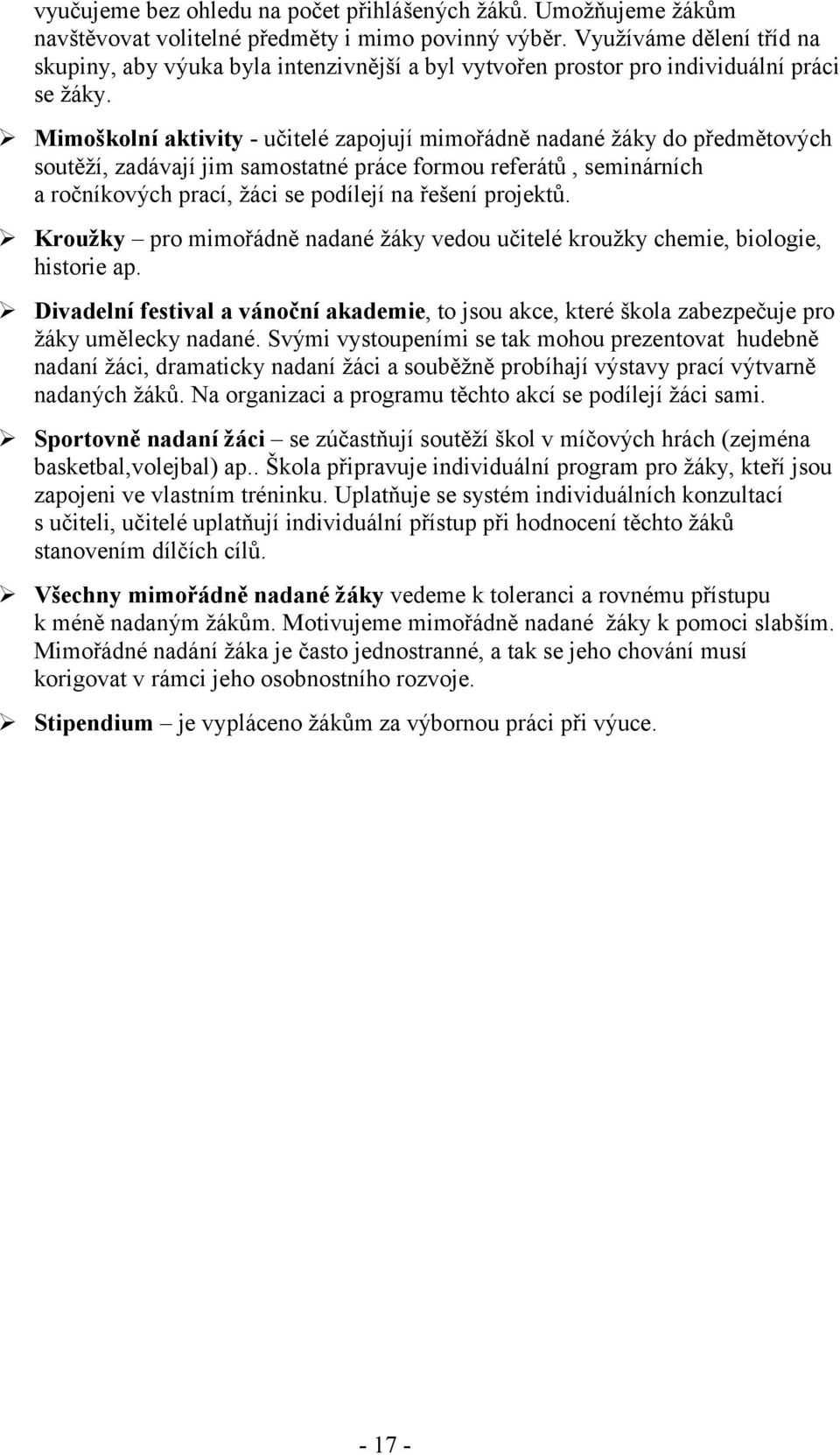 vyučujeme bez ohledu na počet přihlášených žáků. Umožňujeme žákům navštěvovat volitelné předměty i mimo povinný výběr. Využíváme dělení tříd na skupiny, aby výuka byla intenzivnější a byl vytvořen prostor pro individuální práci se žáky.

➢ Mimoškolní aktivity - učitelé zapojují mimořádně nadané žáky do předmětových soutěží, zadávají jim samostatné práce formou referátů , seminárních a ročníkových prací, žáci se podílejí na řešení projektů.

➢ Kroužky – pro mimořádně nadané žáky vedou učitelé kroužky chemie, biologie, historie ap.

➢ Divadelní festival a vánoční akademie, to jsou akce, které škola zabezpečuje pro žáky umělecky nadané. Svými vystoupeními se tak mohou prezentovat hudebně nadaní žáci, dramaticky nadaní žáci a souběžně probíhají výstavy prací výtvarně nadaných žáků. Na organizaci a programu těchto akcí se podílejí žáci sami.

➢ Sportovně nadaní žáci – se zúčastňují soutěží škol v míčových hrách (zejména basketbal,volejbal) ap.. Škola připravuje individuální program pro žáky, kteří jsou zapojeni ve vlastním tréninku. Uplatňuje se systém individuálních konzultací s učiteli, učitelé uplatňují individuální přístup při hodnocení těchto žáků stanovením dílčích cílů.

➢ Všechny mimořádně nadané žáky vedeme k toleranci a rovnému přístupu k méně nadaným žákům. Motivujeme mimořádně nadané žáky k pomoci slabším. Mimořádné nadání žáka je často jednostranné, a tak se jeho chování musí korigovat v rámci jeho osobnostního rozvoje.

➢ Stipendium – je vypláceno žákům za výbornou práci při výuce.

- 17 -